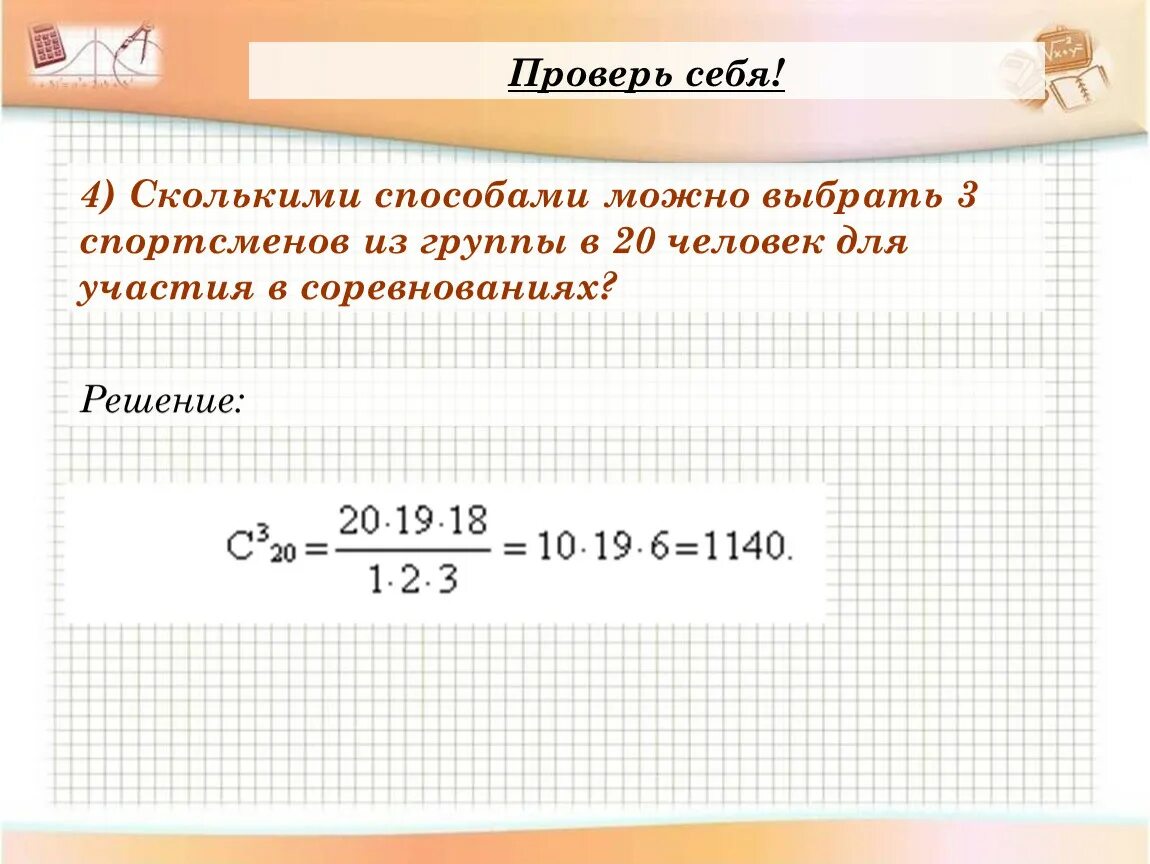 Проверь себя!

4) Сколькими способами можно выбрать 3 спортсменов из группы в 20 человек для участия в соревнованиях?

Решение:

$C^3_{20} = \frac{20 \cdot 19 \cdot 18}{1 \cdot 2 \cdot 3} = 10 \cdot 19 \cdot 6 = 1140.$